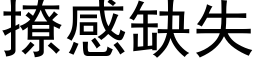 撩感缺失